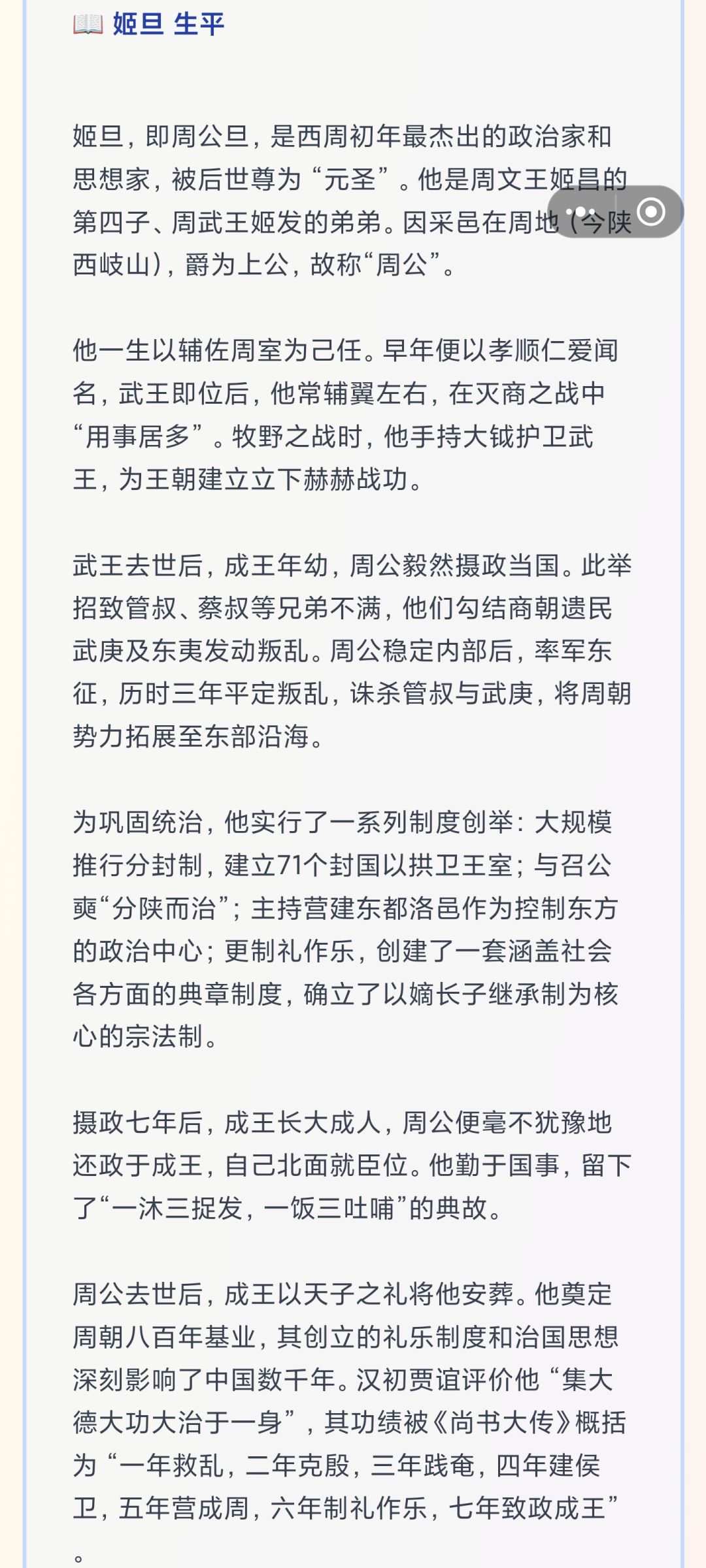 📖 姬旦 生平

姬旦，即周公旦，是西周初年最杰出的政治家和思想家，被后世尊为“元圣”。他是周文王姬昌的第四子、周武王姬发的弟弟。因采邑在周地（今陕西岐山），爵为上公，故称“周公”。

他一生以辅佐周室为己任。早年便以孝顺仁爱闻名，武王即位后，他常辅翼左右，在灭商之战中“用事居多”。牧野之战时，他手持大钺护卫武王，为王朝建立立下赫赫战功。

武王去世后，成王年幼，周公毅然摄政当国。此举招致管叔、蔡叔等兄弟不满，他们勾结商朝遗民武庚及东夷发动叛乱。周公稳定内部后，率军东征，历时三年平定叛乱，诛杀管叔与武庚，将周朝势力拓展至东部沿海。

为巩固统治，他实行了一系列制度创举：大规模推行分封制，建立71个封国以拱卫王室；与召公奭“分陕而治”；主持营建东都洛邑作为控制东方的政治中心；更制礼作乐，创建了一套涵盖社会各方面的典章制度，确立了以嫡长子继承制为核心的宗法制。

摄政七年后，成王长大成人，周公便毫不犹豫地还政于成王，自己北面就臣位。他勤于国事，留下了“一沐三捉发，一饭三吐哺”的典故。

周公去世后，成王以天子之礼将他安葬。他奠定周朝八百年基业，其创立的礼乐制度和治国思想深刻影响了中国数千年。汉初贾谊评价他“集大德大功大治于一身”，其功绩被《尚书大传》概括为“一年救乱，二年克殷，三年践奄，四年建侯卫，五年营成周，六年制礼作乐，七年致政成王”。